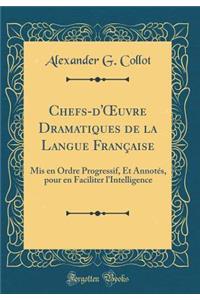 Alexander G. Collot

Chefs-d'Œuvre Dramatiques de la Langue Française

Mis en Ordre Progressif, Et Annotés, pour en Faciliter l'Intelligence

Forgotten Books